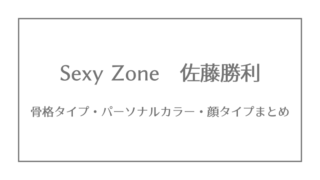 Sexy Zone　佐藤勝利

骨格タイプ・パーソナルカラー・顔タイプまとめ